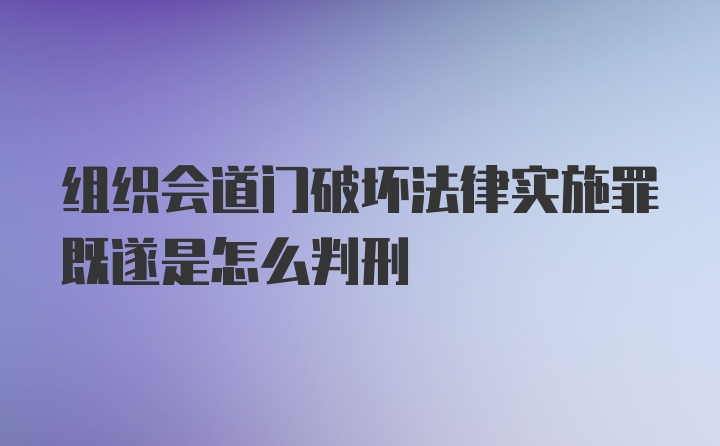 组织会道门破坏法律实施罪既遂是怎么判刑